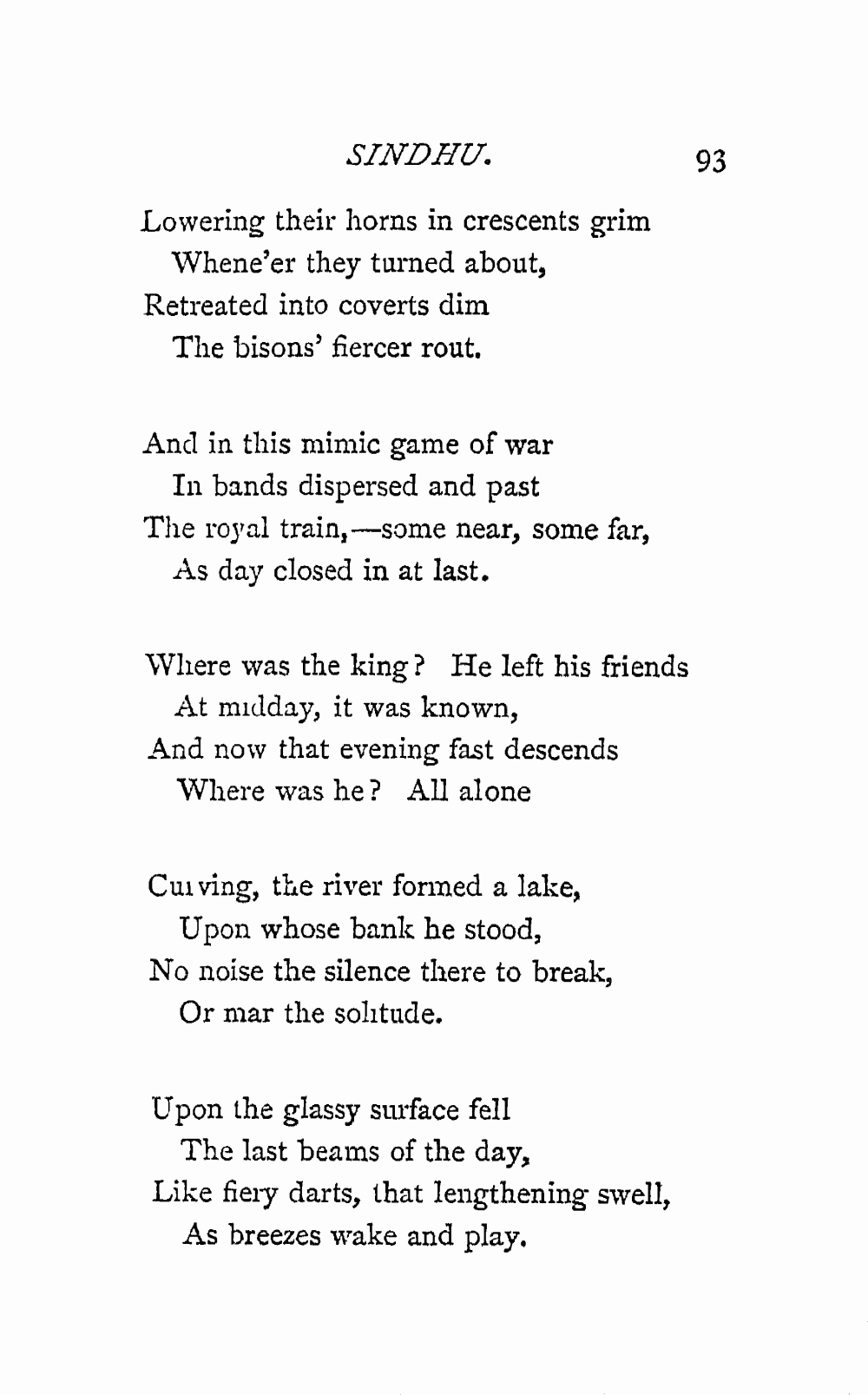 SINDHU. 93

Lowering their horns in crescents grim
Whene'er they turned about,
Retreated into coverts dim
The bisons' fiercer rout.

And in this mimic game of war
In bands dispersed and past
The royal train,—some near, some far,
As day closed in at last.

Where was the king? He left his friends
At midday, it was known,
And now that evening fast descends
Where was he? All alone

Curving, the river formed a lake,
Upon whose bank he stood,
No noise the silence there to break,
Or mar the solitude.

Upon the glassy surface fell
The last beams of the day,
Like fiery darts, that lengthening swell,
As breezes wake and play.